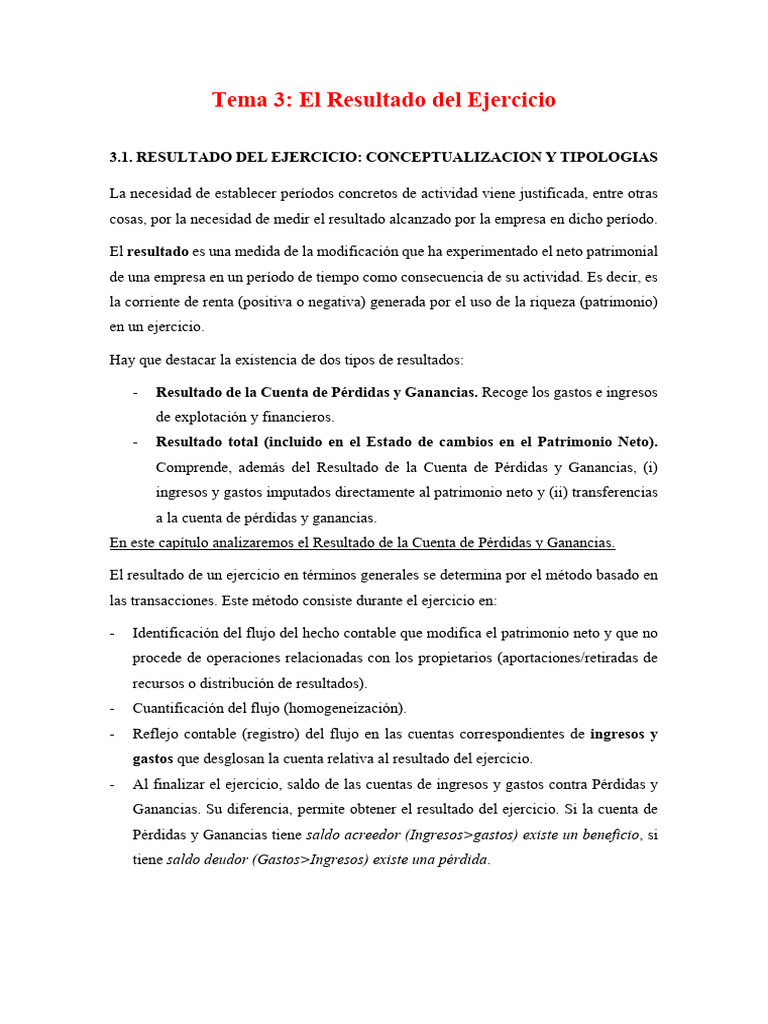 Tema 3: El Resultado del Ejercicio

3.1. RESULTADO DEL EJERCICIO: CONCEPTUALIZACION Y TIPOLOGIAS

La necesidad de establecer períodos concretos de actividad viene justificada, entre otras cosas, por la necesidad de medir el resultado alcanzado por la empresa en dicho período.

El resultado es una medida de la modificación que ha experimentado el neto patrimonial de una empresa en un período de tiempo como consecuencia de su actividad. Es decir, es la corriente de renta (positiva o negativa) generada por el uso de la riqueza (patrimonio) en un ejercicio.

Hay que destacar la existencia de dos tipos de resultados:

- Resultado de la Cuenta de Pérdidas y Ganancias. Recoge los gastos e ingresos de explotación y financieros.
- Resultado total (incluido en el Estado de cambios en el Patrimonio Neto). Comprende, además del Resultado de la Cuenta de Pérdidas y Ganancias, (i) ingresos y gastos imputados directamente al patrimonio neto y (ii) transferencias a la cuenta de pérdidas y ganancias.

En este capítulo analizaremos el Resultado de la Cuenta de Pérdidas y Ganancias.

El resultado de un ejercicio en términos generales se determina por el método basado en las transacciones. Este método consiste durante el ejercicio en:

- Identificación del flujo del hecho contable que modifica el patrimonio neto y que no procede de operaciones relacionadas con los propietarios (aportaciones/retiradas de recursos o distribución de resultados).
- Cuantificación del flujo (homogeneización).
- Reflejo contable (registro) del flujo en las cuentas correspondientes de ingresos y gastos que desglosan la cuenta relativa al resultado del ejercicio.
- Al finalizar el ejercicio, saldo de las cuentas de ingresos y gastos contra Pérdidas y Ganancias. Su diferencia, permite obtener el resultado del ejercicio. Si la cuenta de Pérdidas y Ganancias tiene saldo acreedor (Ingresos>gastos) existe un beneficio, si tiene saldo deudor (Gastos>Ingresos) existe una pérdida.